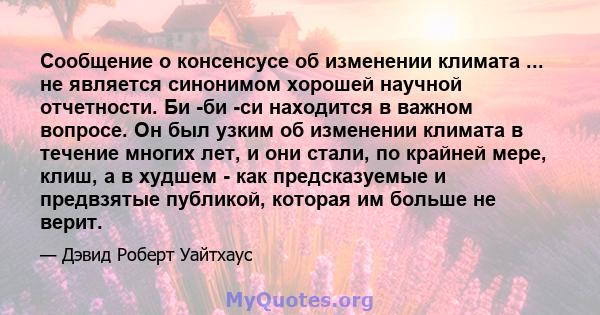 Сообщение о консенсусе об изменении климата ... не является синонимом хорошей научной отчетности. Би -би -си находится в важном вопросе. Он был узким об изменении климата в течение многих лет, и они стали, по крайней мере, клиш, а в худшем - как предсказуемые и предвзятые публикой, которая им больше не верит.

— Дэвид Роберт Уайтхаус

MyQuotes.org